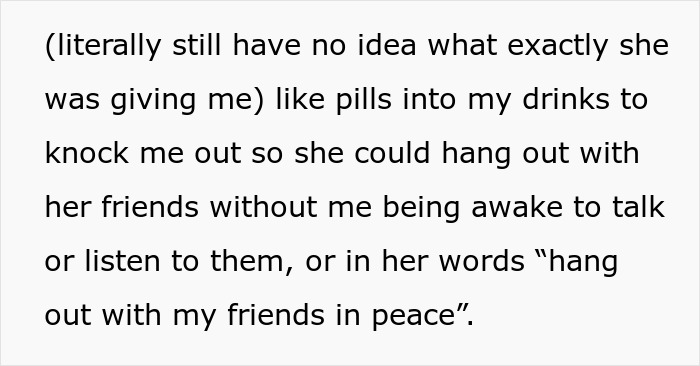 (literally still have no idea what exactly she was giving me) like pills into my drinks to knock me out so she could hang out with her friends without me being awake to talk or listen to them, or in her words “hang out with my friends in peace”.